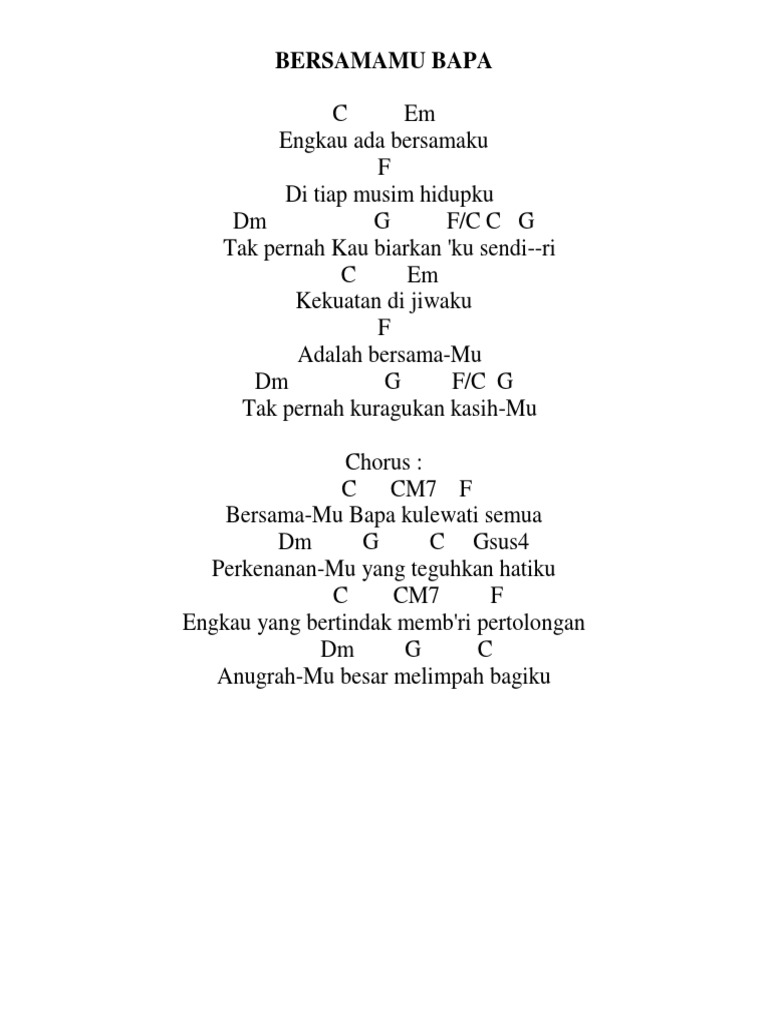 BERSAMAMU BAPA

C Em
Engkau ada bersamaku
F
Di tiap musim hidupku
Dm G F/C C G
Tak pernah Kau biarkan 'ku sendi--ri
C Em
Kekuatan di jiwaku
F
Adalah bersama-Mu
Dm G F/C G
Tak pernah kuragukan kasih-Mu

Chorus :
C CM7 F
Bersama-Mu Bapa kulewati semua
Dm G C Gsus4
Perkenanan-Mu yang teguhkan hatiku
C CM7 F
Engkau yang bertindak memb'ri pertolongan
Dm G C
Anugrah-Mu besar melimpah bagiku